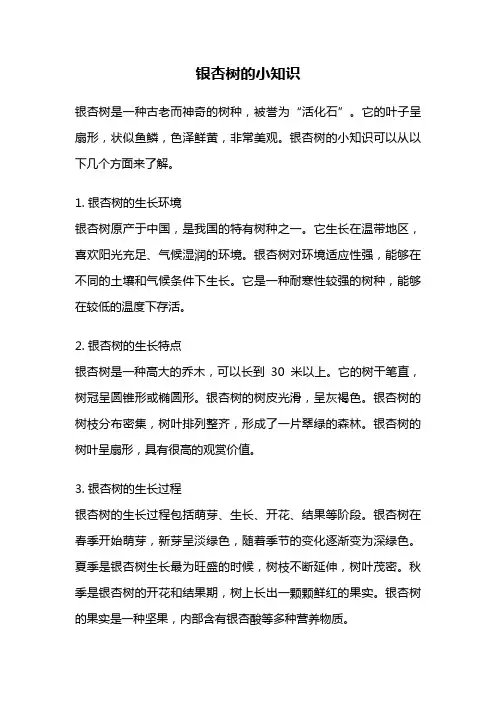 银杏树的小知识

银杏树是一种古老而神奇的树种，被誉为“活化石”。它的叶子呈扇形，状似鱼鳞，色泽鲜黄，非常美观。银杏树的小知识可以从以下几个方面来了解。

1. 银杏树的生长环境
银杏树原产于中国，是我国的特有树种之一。它生长在温带地区，喜欢阳光充足、气候湿润的环境。银杏树对环境适应性强，能够在不同的土壤和气候条件下生长。它是一种耐寒性较强的树种，能够在较低的温度下存活。

2. 银杏树的生长特点
银杏树是一种高大的乔木，可以长到 30 米以上。它的树干笔直，树冠呈圆锥形或椭圆形。银杏树的树皮光滑，呈灰褐色。银杏树的树枝分布密集，树叶排列整齐，形成了一片翠绿的森林。银杏树的树叶呈扇形，具有很高的观赏价值。

3. 银杏树的生长过程
银杏树的生长过程包括萌芽、生长、开花、结果等阶段。银杏树在春季开始萌芽，新芽呈淡绿色，随着季节的变化逐渐变为深绿色。夏季是银杏树生长最为旺盛的时候，树枝不断延伸，树叶茂密。秋季是银杏树的开花和结果期，树上长出一颗颗鲜红的果实。银杏树的果实是一种坚果，内部含有银杏酸等多种营养物质。